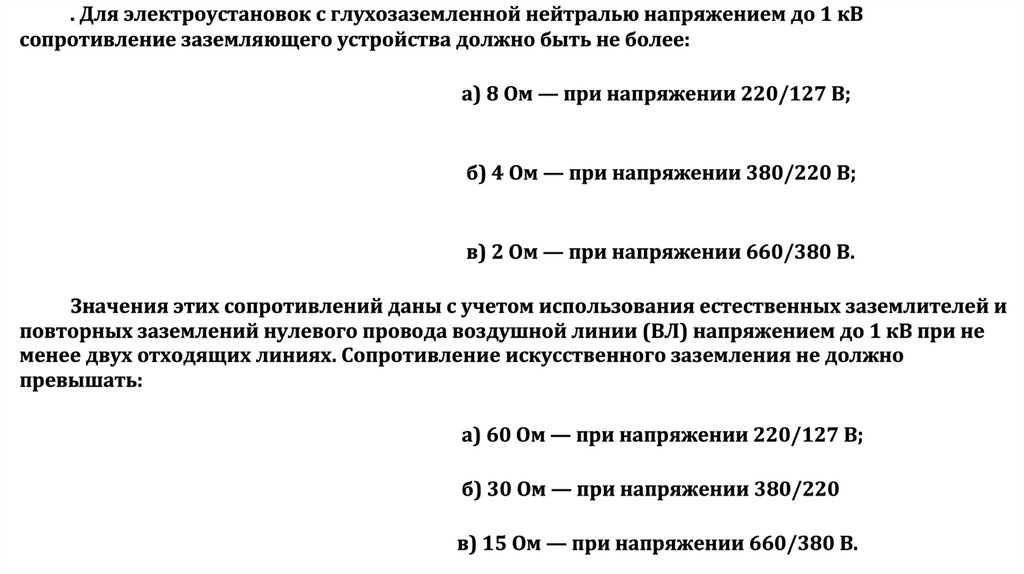 . Для электроустановок с глухозаземленной нейтралью напряжением до 1 кВ сопротивление заземляющего устройства должно быть не более:

а) 8 Ом — при напряжении 220/127 В;

б) 4 Ом — при напряжении 380/220 В;

в) 2 Ом — при напряжении 660/380 В.

Значения этих сопротивлений даны с учетом использования естественных заземлителей и повторных заземлений нулевого провода воздушной линии (ВЛ) напряжением до 1 кВ при не менее двух отходящих линиях. Сопротивление искусственного заземления не должно превышать:

а) 60 Ом — при напряжении 220/127 В;

б) 30 Ом — при напряжении 380/220

в) 15 Ом — при напряжении 660/380 В.